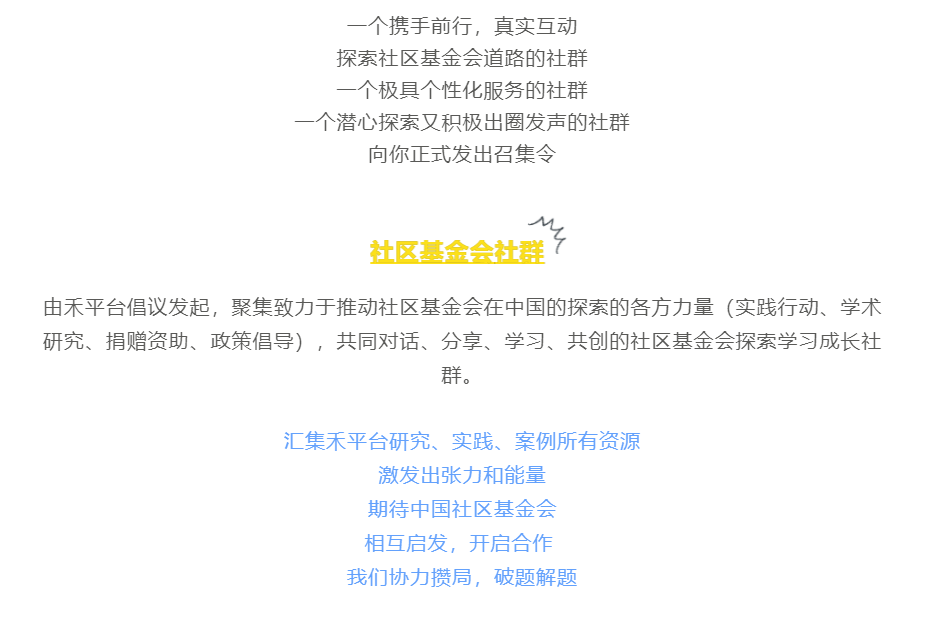 一个携手前行，真实互动
探索社区基金会道路的社群
一个极具个性化服务的社群
一个潜心探索又积极出圈发声的社群
向你正式发出召集令

社区基金会社群

由禾平台倡议发起，聚集致力于推动社区基金会在中国的探索的各方力量（实践行动、学术研究、捐赠资助、政策倡导），共同对话、分享、学习、共创的社区基金会探索学习成长社群。

汇集禾平台研究、实践、案例所有资源
激发出张力和能量
期待中国社区基金会
相互启发，开启合作
我们协力攒局，破题解题